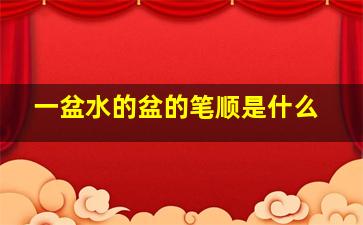 一盆水的盆的笔顺是什么